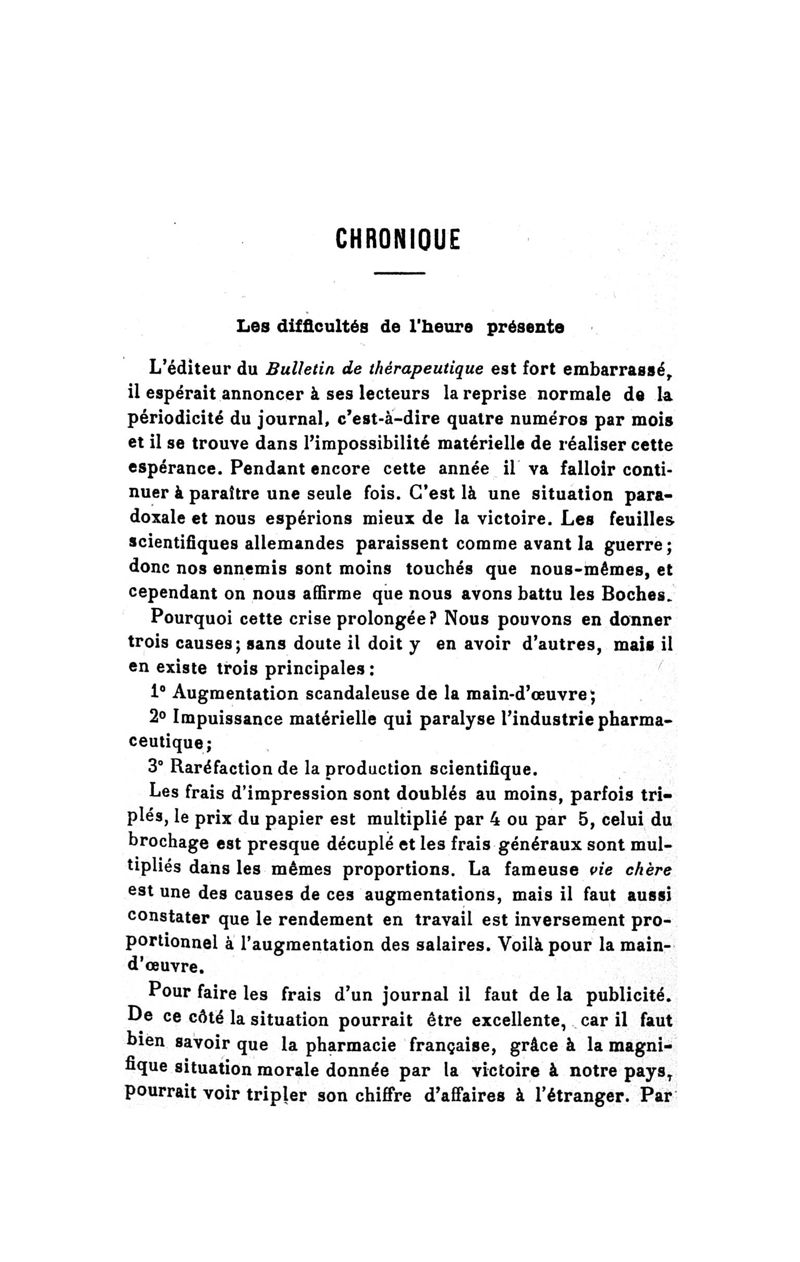 CHRONIQUE

Les difficultés de l'heure présente

L'éditeur du Bulletin de thérapeutique est fort embarrassé, il espérait annoncer à ses lecteurs la reprise normale de la périodicité du journal, c'est-à-dire quatre numéros par mois et il se trouve dans l'impossibilité matérielle de réaliser cette espérance. Pendant encore cette année il va falloir continuer à paraître une seule fois. C'est là une situation paradoxale et nous espérions mieux de la victoire. Les feuilles scientifiques allemandes paraissent comme avant la guerre; donc nos ennemis sont moins touchés que nous-mêmes, et cependant on nous affirme que nous avons battu les Boches.

Pourquoi cette crise prolongée? Nous pouvons en donner trois causes; sans doute il doit y en avoir d'autres, mais il en existe trois principales:

1° Augmentation scandaleuse de la main-d'œuvre;

2° Impuissance matérielle qui paralyse l'industrie pharmaceutique;

3° Raréfaction de la production scientifique.

Les frais d'impression sont doublés au moins, parfois triplés, le prix du papier est multiplié par 4 ou par 5, celui du brochage est presque décuplé et les frais généraux sont multipliés dans les mêmes proportions. La fameuse vie chère est une des causes de ces augmentations, mais il faut aussi constater que le rendement en travail est inversement proportionnel à l'augmentation des salaires. Voilà pour la main-d'œuvre.

Pour faire les frais d'un journal il faut de la publicité. De ce côté la situation pourrait être excellente, car il faut bien savoir que la pharmacie française, grâce à la magnifique situation morale donnée par la victoire à notre pays, pourrait voir tripler son chiffre d'affaires à l'étranger. Par